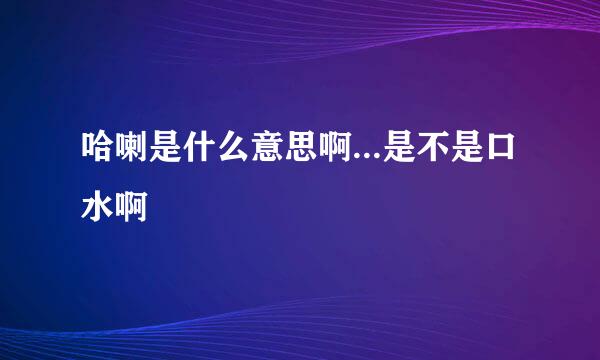 哈喇是什么意思啊...是不是口水啊